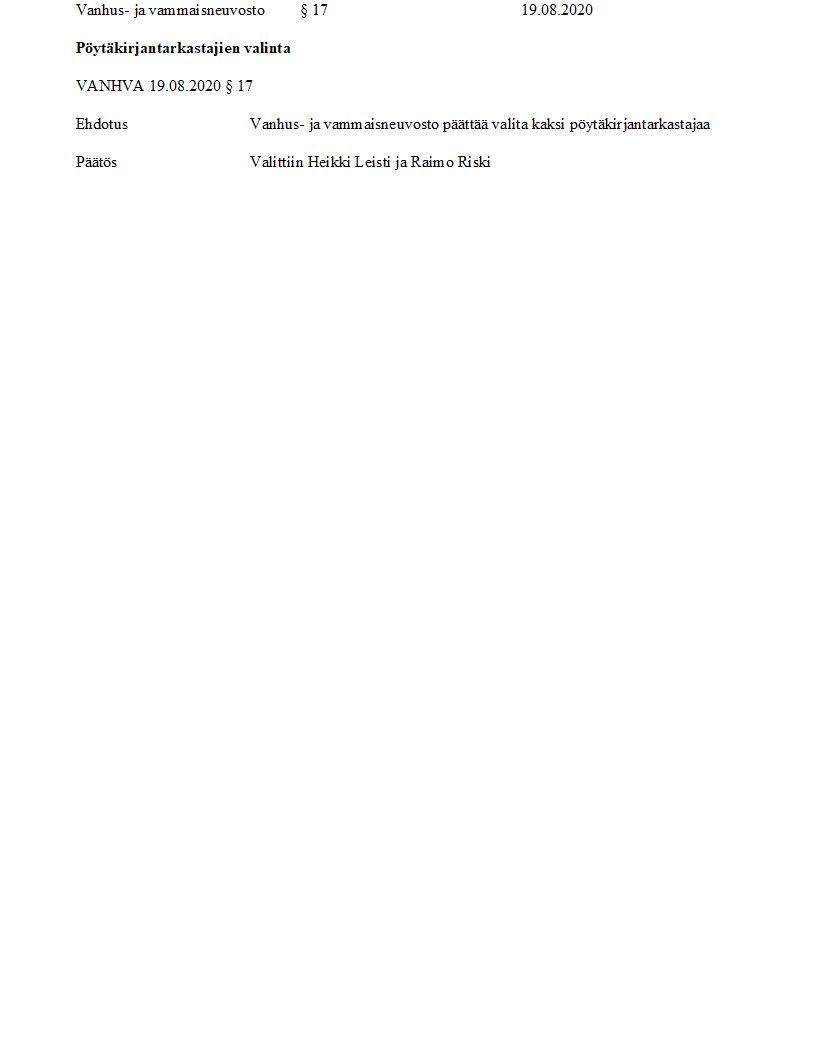 Vanhus- ja vammaisneuvosto § 17 19.08.2020

Pöytäkirjantarkastajien valinta

VANHVA 19.08.2020 § 17

Ehdotus Vanhus- ja vammaisneuvosto päättää valita kaksi pöytäkirjantarkastajaa

Päätös Valittiin Heikki Leisti ja Raimo Riski